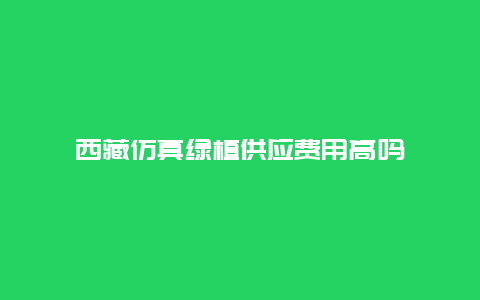 西藏仿真绿植供应费用高吗